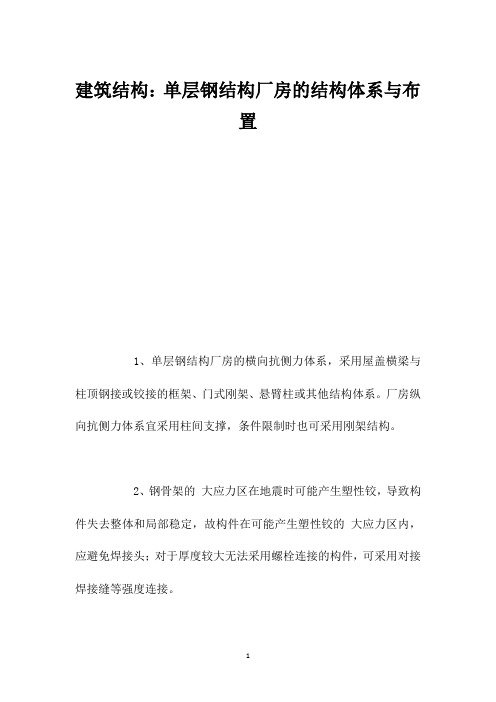 建筑结构：单层钢结构厂房的结构体系与布置

1、单层钢结构厂房的横向抗侧力体系，采用屋盖横梁与柱顶钢接或铰接的框架、门式刚架、悬臂柱或其他结构体系。厂房纵向抗侧力体系宜采用柱间支撑，条件限制时也可采用刚架结构。

2、钢骨架的 大应力区在地震时可能产生塑性铰，导致构件失去整体和局部稳定，故构件在可能产生塑性铰的 大应力区内，应避免焊接头；对于厚度较大无法采用螺栓连接的构件，可采用对接焊接缝等强度连接。

1